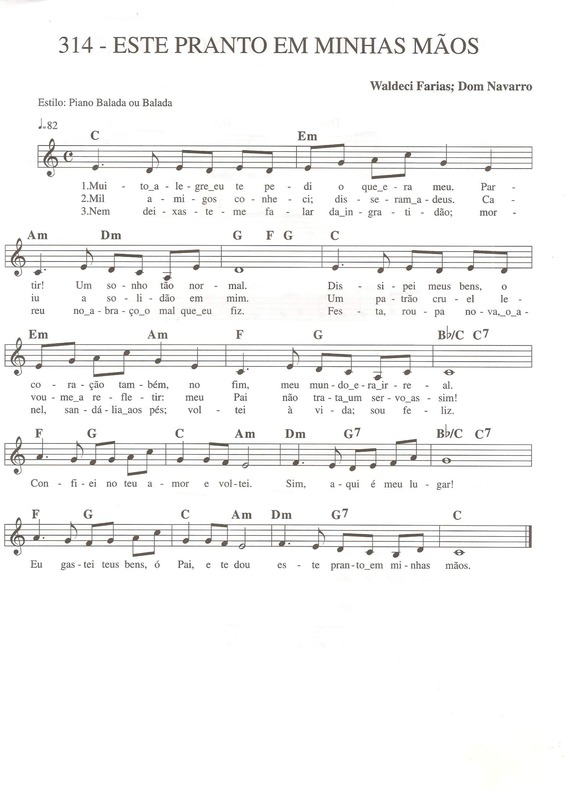 314 - ESTE PRANTO EM MINHAS MÃOS

Waldeci Farias; Dom Navarro

Estilo: Piano Balada ou Balada

♩.82

C Em

1.Mui - to_a - le - gre_eu te pe - di o que_e - ra meu. Par -
2.Mil a - mi - gos co - nhe - ci; dis - se - ram_a - deus. Ca -
3.Nem dei - xas - te - me fa - lar da_in - gra - ti - dão; mor -

Am Dm G F G C

tir! Um so - nho tão nor - mal. Dis - si - pei meus bens, o
iu a so - li - dão em mim. Um pa - trão cru - el le -
reu no_a - bra - ço_o mal que_eu fiz. Fes - ta, rou - pa no - va,_o_a -

Em Am F G B♭/C C7

co - ra - ção tam - bém, no fim, meu mun - do_e - ra_ir - re - al.
vou - me_a re - fle - tir: meu Pai não tra - ta_um ser - vo_as - sim!
nel, san - dá - lia_aos pés; vol - tei à vi - da; sou fe - liz.

F G C Am Dm G7 B♭/C C7

Con - fi - ei no teu a - mor e vol - tei. Sim, a - qui é meu lu - gar!

F G C Am Dm G7 C

Eu gas - tei teus bens, ó Pai, e te dou es - te pran - to_em mi - nhas mãos.